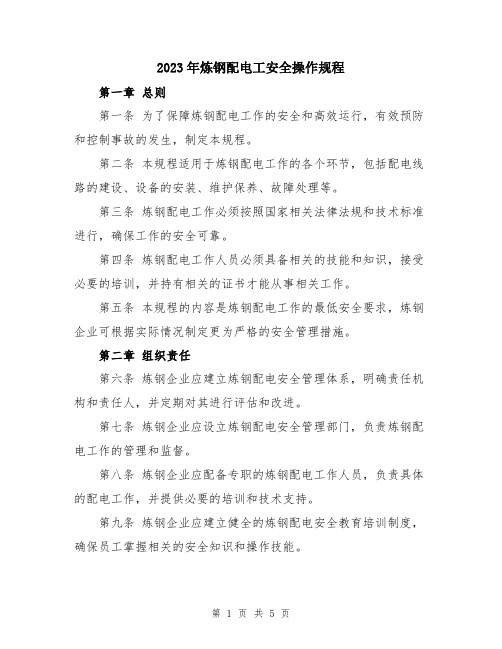 2023年炼钢配电工安全操作规程

第一章 总则

第一条 为了保障炼钢配电工作的安全和高效运行，有效预防和控制事故的发生，制定本规程。

第二条 本规程适用于炼钢配电工作的各个环节，包括配电线路的建设、设备的安装、维护保养、故障处理等。

第三条 炼钢配电工作必须按照国家相关法律法规和技术标准进行，确保工作的安全可靠。

第四条 炼钢配电工作人员必须具备相关的技能和知识，接受必要的培训，并持有相关的证书才能从事相关工作。

第五条 本规程的内容是炼钢配电工作的最低安全要求，炼钢企业可根据实际情况制定更为严格的安全管理措施。

第二章 组织责任

第六条 炼钢企业应建立炼钢配电安全管理体系，明确责任机构和责任人，并定期对其进行评估和改进。

第七条 炼钢企业应设立炼钢配电安全管理部门，负责炼钢配电工作的管理和监督。

第八条 炼钢企业应配备专职的炼钢配电工作人员，负责具体的配电工作，并提供必要的培训和技术支持。

第九条 炼钢企业应建立健全的炼钢配电安全教育培训制度，确保员工掌握相关的安全知识和操作技能。

第 1 页 共 5 页